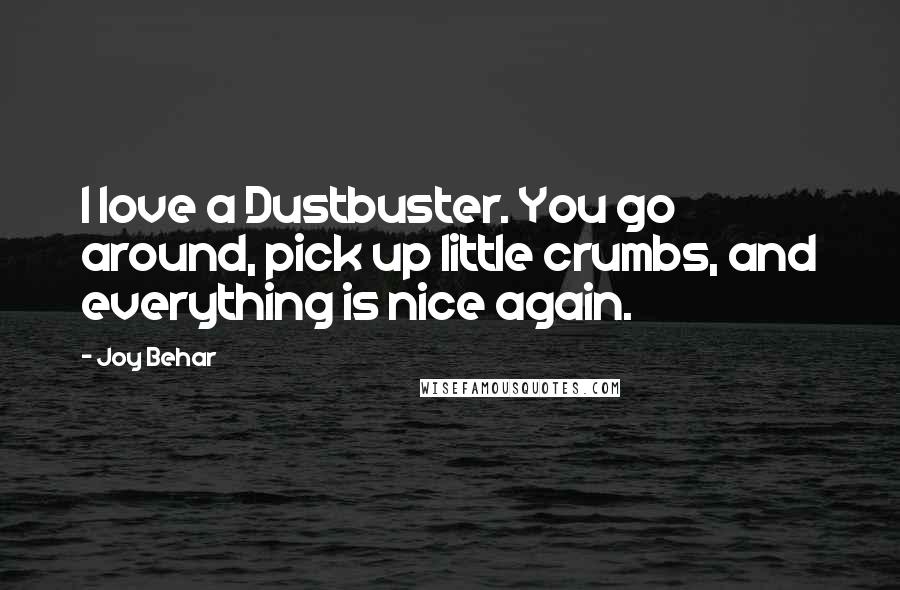 I love a Dustbuster. You go around, pick up little crumbs, and everything is nice again.

- Joy Behar

WISEFAMOUSQUOTES.COM